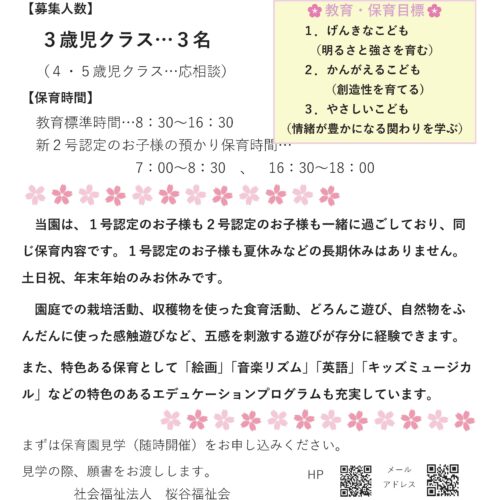 【募集人数】

３歳児クラス…３名

（４・５歳児クラス…応相談）

【保育時間】

教育標準時間…8：30～16：30

新２号認定のお子様の預かり保育時間…

7：00～8：30　、　16：30～18：00

教育・保育目標

１．げんきなこども
（明るさと強さを育む）

２．かんがえるこども
（創造性を育てる）

３．やさしいこども
（情緒が豊かになる関わりを学ぶ）

当園は、１号認定のお子様も２号認定のお子様も一緒に過ごしており、同じ保育内容です。１号認定のお子様も夏休みなどの長期休みはありません。土日祝、年末年始のみお休みです。

園庭での栽培活動、収穫物を使った食育活動、どろんこ遊び、自然物をふんだんに使った感触遊びなど、五感を刺激する遊びが存分に経験できます。

また、特色ある保育として「絵画」「音楽リズム」「英語」「キッズミュージカル」などの特色のあるエデュケーションプログラムも充実しています。

まずは保育園見学（随時開催）をお申し込みください。

見学の際、願書をお渡しします。

社会福祉法人　桜谷福祉会

HP

メール
アドレス